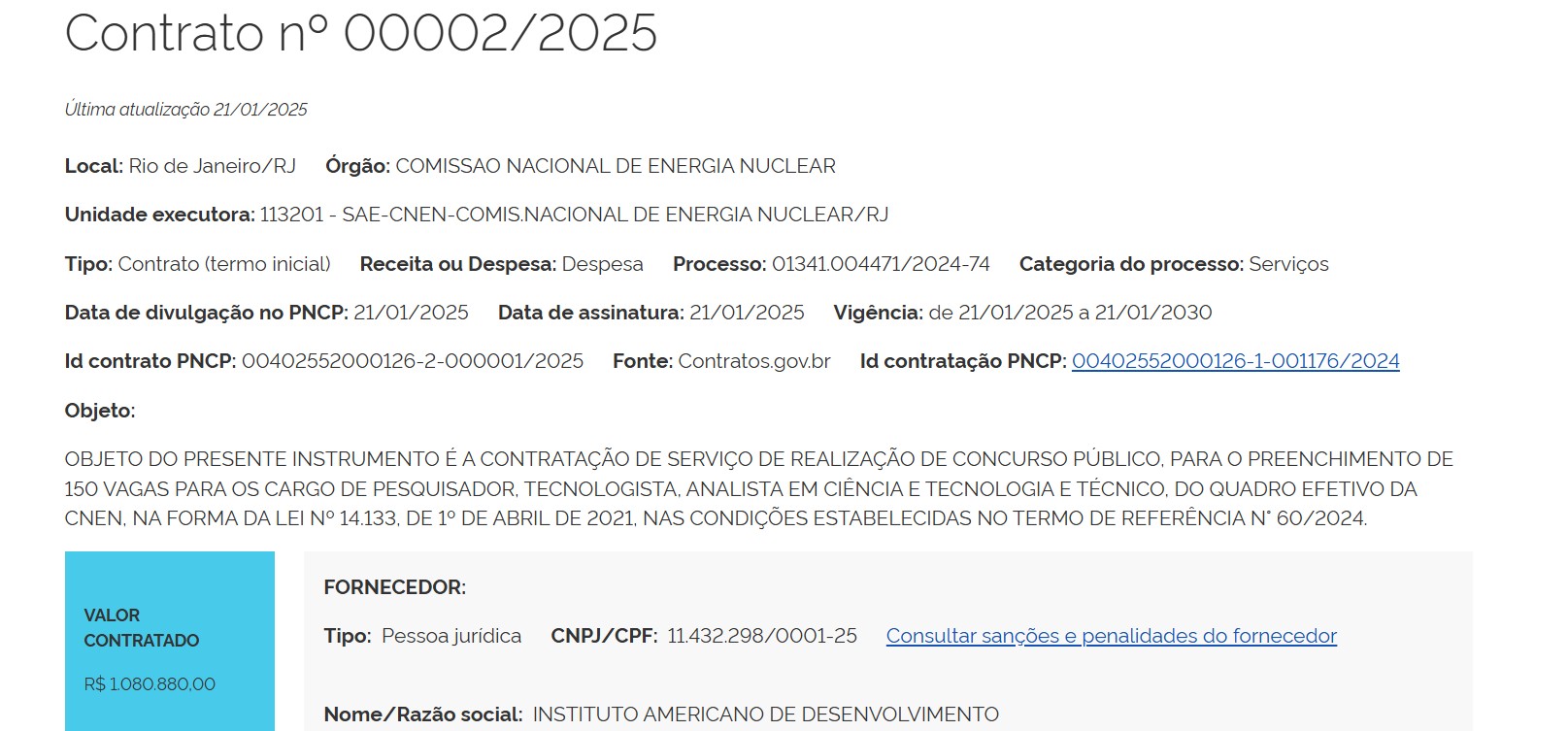 Contrato nº 00002/2025

Última atualização 21/01/2025

Local: Rio de Janeiro/RJ   Órgão: COMISSAO NACIONAL DE ENERGIA NUCLEAR

Unidade executora: 113201 - SAE-CNEN-COMIS.NACIONAL DE ENERGIA NUCLEAR/RJ

Tipo: Contrato (termo inicial)   Receita ou Despesa: Despesa   Processo: 01341.004471/2024-74   Categoria do processo: Serviços

Data de divulgação no PNCP: 21/01/2025   Data de assinatura: 21/01/2025   Vigência: de 21/01/2025 a 21/01/2030

Id contrato PNCP: 00402552000126-2-000001/2025   Fonte: Contratos.gov.br   Id contratação PNCP: 00402552000126-1-001176/2024

Objeto:

OBJETO DO PRESENTE INSTRUMENTO É A CONTRATAÇÃO DE SERVIÇO DE REALIZAÇÃO DE CONCURSO PÚBLICO, PARA O PREENCHIMENTO DE 150 VAGAS PARA OS CARGO DE PESQUISADOR, TECNOLOGISTA, ANALISTA EM CIÊNCIA E TECNOLOGIA E TÉCNICO, DO QUADRO EFETIVO DA CNEN, NA FORMA DA LEI Nº 14.133, DE 1º DE ABRIL DE 2021, NAS CONDIÇÕES ESTABELECIDAS NO TERMO DE REFERÊNCIA N° 60/2024.

VALOR CONTRATADO

R$ 1.080.880,00

FORNECEDOR:

Tipo: Pessoa jurídica   CNPJ/CPF: 11.432.298/0001-25   Consultar sanções e penalidades do fornecedor

Nome/Razão social: INSTITUTO AMERICANO DE DESENVOLVIMENTO